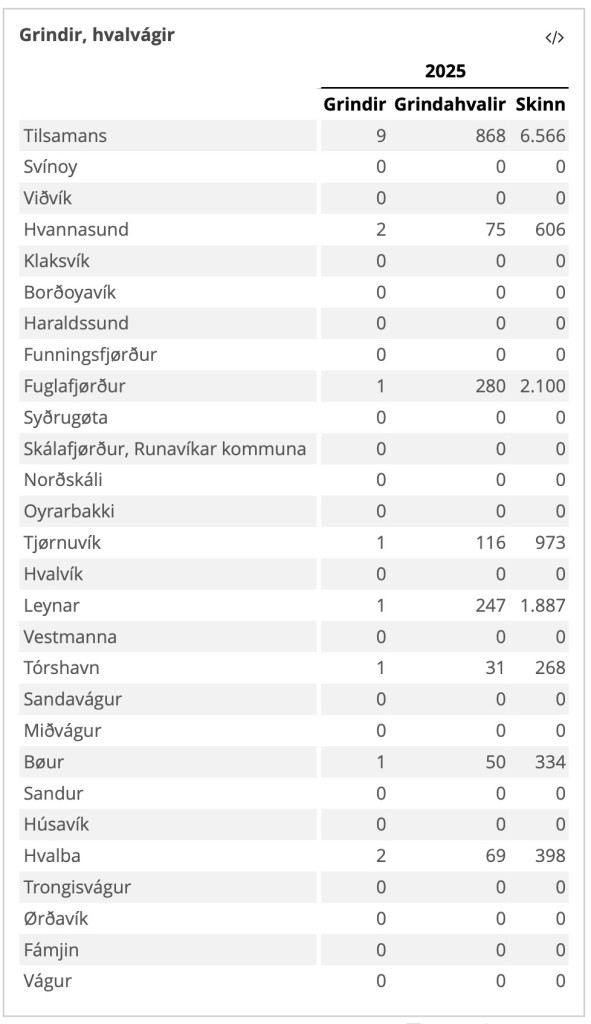 Grindir, hvalvágir

</>

| | 2025 | | |
|---|---|---|---|
| | Grindir | Grindahvalir | Skinn |
| Tilsamans | 9 | 868 | 6.566 |
| Svínoy | 0 | 0 | 0 |
| Viðvík | 0 | 0 | 0 |
| Hvannasund | 2 | 75 | 606 |
| Klaksvík | 0 | 0 | 0 |
| Borðoyavík | 0 | 0 | 0 |
| Haraldssund | 0 | 0 | 0 |
| Funningsfjørður | 0 | 0 | 0 |
| Fuglafjørður | 1 | 280 | 2.100 |
| Syðrugøta | 0 | 0 | 0 |
| Skálafjørður, Runavíkar kommuna | 0 | 0 | 0 |
| Norðskáli | 0 | 0 | 0 |
| Oyrarbakki | 0 | 0 | 0 |
| Tjørnuvík | 1 | 116 | 973 |
| Hvalvík | 0 | 0 | 0 |
| Leynar | 1 | 247 | 1.887 |
| Vestmanna | 0 | 0 | 0 |
| Tórshavn | 1 | 31 | 268 |
| Sandavágur | 0 | 0 | 0 |
| Miðvágur | 0 | 0 | 0 |
| Bøur | 1 | 50 | 334 |
| Sandur | 0 | 0 | 0 |
| Húsavík | 0 | 0 | 0 |
| Hvalba | 2 | 69 | 398 |
| Trongisvágur | 0 | 0 | 0 |
| Ørðavík | 0 | 0 | 0 |
| Fámjin | 0 | 0 | 0 |
| Vágur | 0 | 0 | 0 |